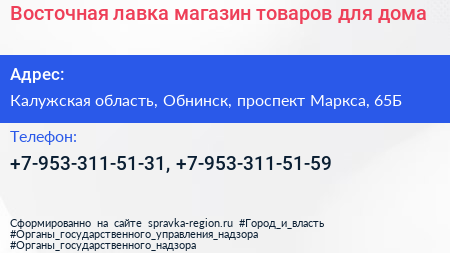 Восточная лавка магазин товаров для дома

Адрес:

Калужская область, Обнинск, проспект Маркса, 65Б

Телефон:

+7-953-311-51-31, +7-953-311-51-59

Сформированно на сайте spravka-region.ru #Город_и_власть #Органы_государственного_управления_надзора #Органы_государственного_надзора